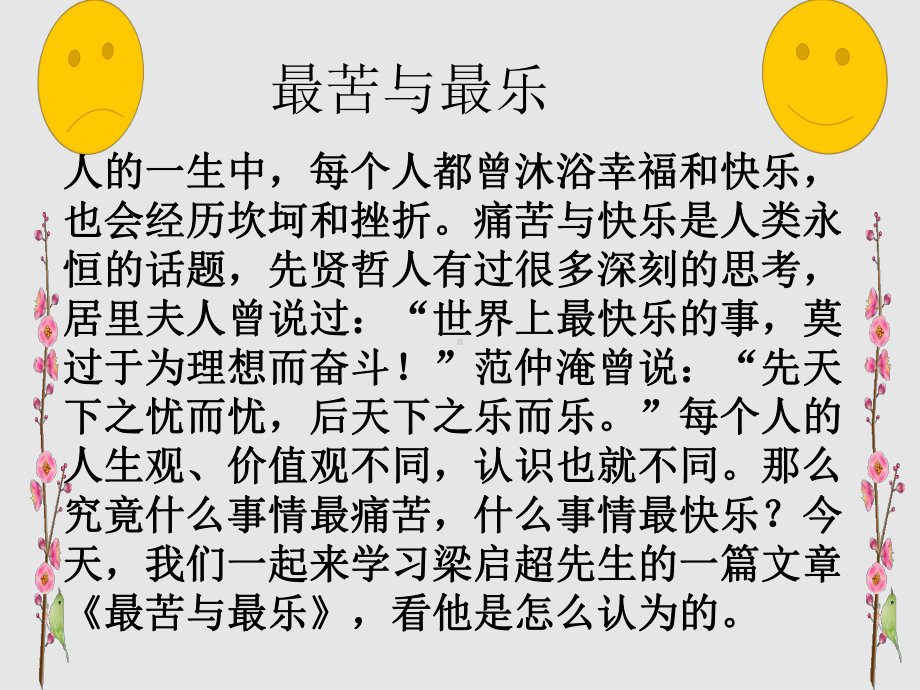 最苦与最乐

人的一生中，每个人都曾沐浴幸福和快乐，也会经历坎坷和挫折。痛苦与快乐是人类永恒的话题，先贤哲人有过很多深刻的思考，居里夫人曾说过：“世界上最快乐的事，莫过于为理想而奋斗！”范仲淹曾说：“先天下之忧而忧，后天下之乐而乐。”每个人的人生观、价值观不同，认识也就不同。那么究竟什么事情最痛苦，什么事情最快乐？今天，我们一起来学习梁启超先生的一篇文章《最苦与最乐》，看他是怎么认为的。